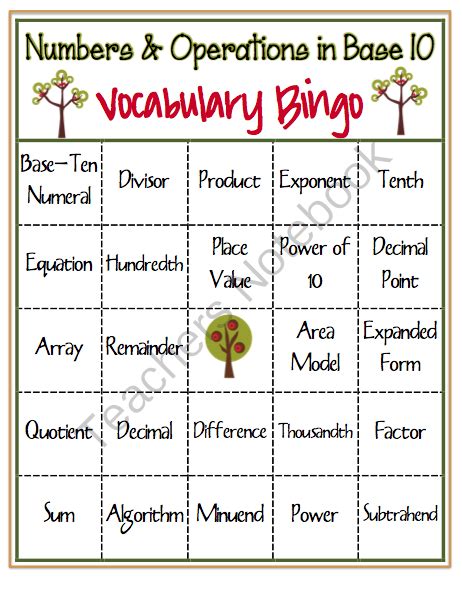 Numbers & Operations in Base 10

Vocabulary Bingo

| Base-Ten Numeral | Divisor | Product | Exponent | Tenth |
|---|---|---|---|---|
| Equation | Hundredth | Place Value | Power of 10 | Decimal Point |
| Array | Remainder | | Area Model | Expanded Form |
| Quotient | Decimal | Difference | Thousandth | Factor |
| Sum | Algorithm | Minuend | Power | Subtrahend |

Teachers Notebook